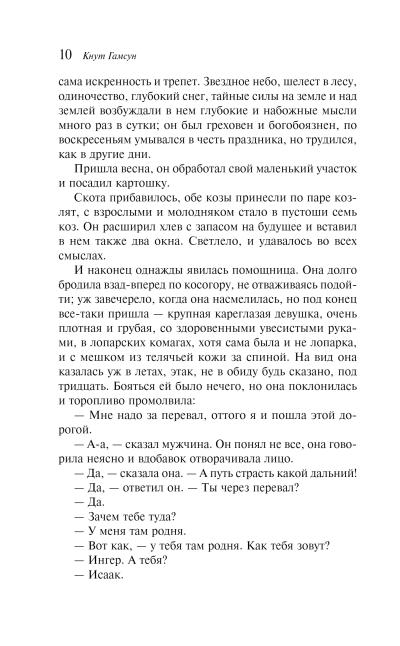 10 Кнут Гамсун

сама искренность и трепет. Звездное небо, шелест в лесу, одиночество, глубокий снег, тайные силы на земле и над землей возбуждали в нем глубокие и набожные мысли много раз в сутки; он был греховен и богобоязнен, по воскресеньям умывался в честь праздника, но трудился, как в другие дни.

Пришла весна, он обработал свой маленький участок и посадил картошку.

Скота прибавилось, обе козы принесли по паре козлят, с взрослыми и молодняком стало в пустоши семь коз. Он расширил хлев с запасом на будущее и вставил в нем также два окна. Светлело, и удавалось во всех смыслах.

И наконец однажды явилась помощница. Она долго бродила взад-вперед по косогору, не отваживаясь подойти; уж завечерело, когда она насмелилась, но под конец все-таки пришла — крупная кареглазая девушка, очень плотная и грубая, со здоровенными увесистыми руками, в лопарских комагах, хотя сама была и не лопарка, и с мешком из телячьей кожи за спиной. На вид она казалась уж в летах, этак, не в обиду будь сказано, под тридцать. Бояться ей было нечего, но она поклонилась и торопливо промолвила:

— Мне надо за перевал, оттого я и пошла этой дорогой.

— А-а, — сказал мужчина. Он понял не все, она говорила неясно и вдобавок отворачивала лицо.

— Да, — сказала она. — А путь страсть какой дальний!

— Да, — ответил он. — Ты через перевал?

— Да.

— Зачем тебе туда?

— У меня там родня.

— Вот как, — у тебя там родня. Как тебя зовут?

— Ингер. А тебя?

— Исаак.